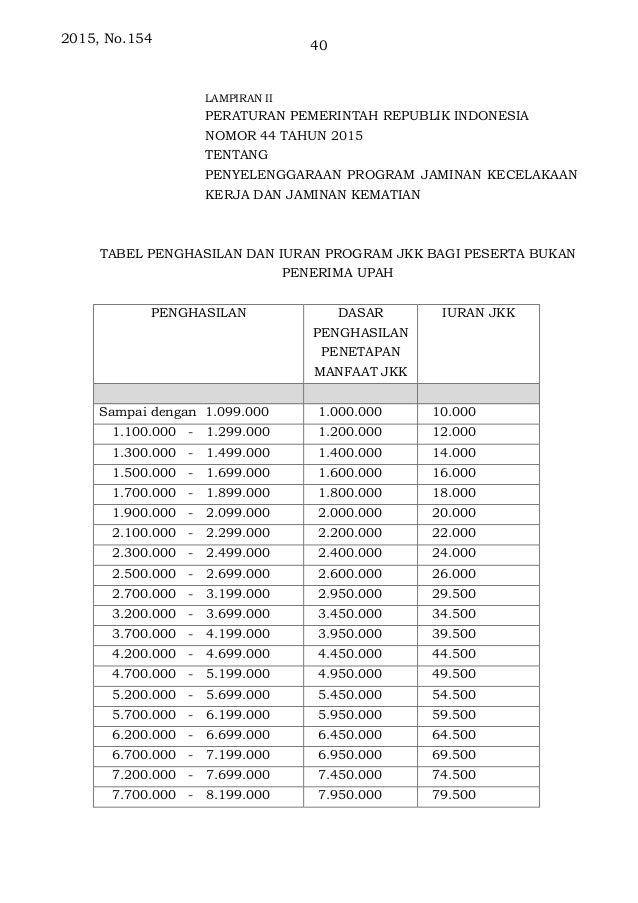 2015, No.154

40

LAMPIRAN II
PERATURAN PEMERINTAH REPUBLIK INDONESIA
NOMOR 44 TAHUN 2015
TENTANG
PENYELENGGARAAN PROGRAM JAMINAN KECELAKAAN KERJA DAN JAMINAN KEMATIAN

TABEL PENGHASILAN DAN IURAN PROGRAM JKK BAGI PESERTA BUKAN PENERIMA UPAH

| PENGHASILAN | DASAR PENGHASILAN PENETAPAN MANFAAT JKK | IURAN JKK |
|---|---|---|
| | | |
| Sampai dengan 1.099.000 | 1.000.000 | 10.000 |
| 1.100.000 - 1.299.000 | 1.200.000 | 12.000 |
| 1.300.000 - 1.499.000 | 1.400.000 | 14.000 |
| 1.500.000 - 1.699.000 | 1.600.000 | 16.000 |
| 1.700.000 - 1.899.000 | 1.800.000 | 18.000 |
| 1.900.000 - 2.099.000 | 2.000.000 | 20.000 |
| 2.100.000 - 2.299.000 | 2.200.000 | 22.000 |
| 2.300.000 - 2.499.000 | 2.400.000 | 24.000 |
| 2.500.000 - 2.699.000 | 2.600.000 | 26.000 |
| 2.700.000 - 3.199.000 | 2.950.000 | 29.500 |
| 3.200.000 - 3.699.000 | 3.450.000 | 34.500 |
| 3.700.000 - 4.199.000 | 3.950.000 | 39.500 |
| 4.200.000 - 4.699.000 | 4.450.000 | 44.500 |
| 4.700.000 - 5.199.000 | 4.950.000 | 49.500 |
| 5.200.000 - 5.699.000 | 5.450.000 | 54.500 |
| 5.700.000 - 6.199.000 | 5.950.000 | 59.500 |
| 6.200.000 - 6.699.000 | 6.450.000 | 64.500 |
| 6.700.000 - 7.199.000 | 6.950.000 | 69.500 |
| 7.200.000 - 7.699.000 | 7.450.000 | 74.500 |
| 7.700.000 - 8.199.000 | 7.950.000 | 79.500 |